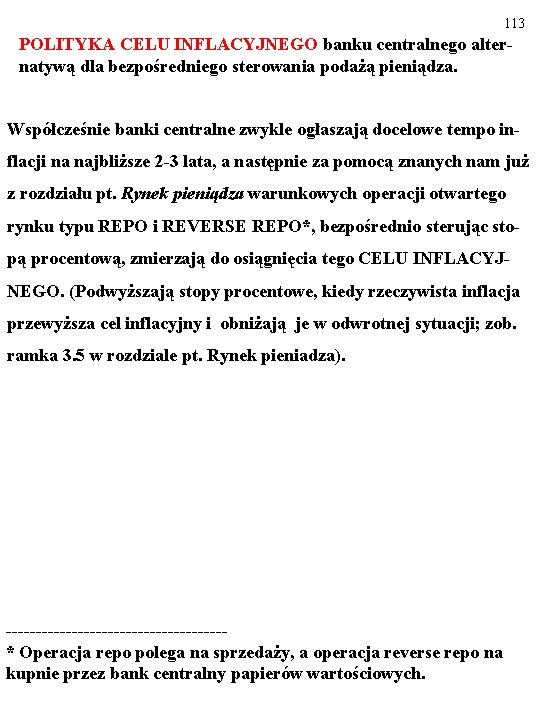 113

POLITYKA CELU INFLACYJNEGO banku centralnego alternatywą dla bezpośredniego sterowania podażą pieniądza.

Współcześnie banki centralne zwykle ogłaszają docelowe tempo inflacji na najbliższe 2-3 lata, a następnie za pomocą znanych nam już z rozdziału pt. Rynek pieniądza warunkowych operacji otwartego rynku typu REPO i REVERSE REPO*, bezpośrednio sterując stopą procentową, zmierzają do osiągnięcia tego CELU INFLACYJNEGO. (Podwyższają stopy procentowe, kiedy rzeczywista inflacja przewyższa cel inflacyjny i obniżają je w odwrotnej sytuacji; zob. ramka 3.5 w rozdziale pt. Rynek pieniadza).

------------------------------------
* Operacja repo polega na sprzedaży, a operacja reverse repo na kupnie przez bank centralny papierów wartościowych.